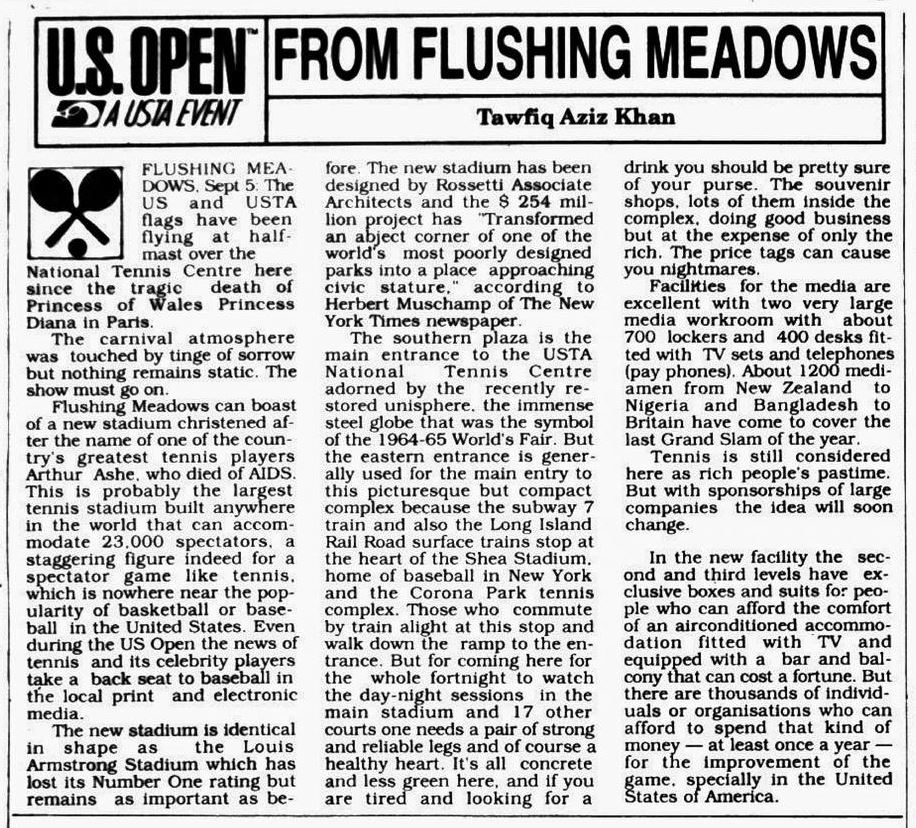 U.S. OPEN™
A USTA EVENT

FROM FLUSHING MEADOWS

Tawfiq Aziz Khan

FLUSHING MEADOWS, Sept 5: The US and USTA flags have been flying at half-mast over the National Tennis Centre here since the tragic death of Princess of Wales Princess Diana in Paris.

The carnival atmosphere was touched by tinge of sorrow but nothing remains static. The show must go on.

Flushing Meadows can boast of a new stadium christened after the name of one of the country's greatest tennis players Arthur Ashe, who died of AIDS. This is probably the largest tennis stadium built anywhere in the world that can accommodate 23,000 spectators, a staggering figure indeed for a spectator game like tennis, which is nowhere near the popularity of basketball or baseball in the United States. Even during the US Open the news of tennis and its celebrity players take a back seat to baseball in the local print and electronic media.

The new stadium is identical in shape as the Louis Armstrong Stadium which has lost its Number One rating but remains as important as before. The new stadium has been designed by Rossetti Associate Architects and the $ 254 million project has "Transformed an abject corner of one of the world's most poorly designed parks into a place approaching civic stature," according to Herbert Muschamp of The New York Times newspaper.

The southern plaza is the main entrance to the USTA National Tennis Centre adorned by the recently restored unisphere, the immense steel globe that was the symbol of the 1964-65 World's Fair. But the eastern entrance is generally used for the main entry to this picturesque but compact complex because the subway 7 train and also the Long Island Rail Road surface trains stop at the heart of the Shea Stadium, home of baseball in New York and the Corona Park tennis complex. Those who commute by train alight at this stop and walk down the ramp to the entrance. But for coming here for the whole fortnight to watch the day-night sessions in the main stadium and 17 other courts one needs a pair of strong and reliable legs and of course a healthy heart. It's all concrete and less green here, and if you are tired and looking for a drink you should be pretty sure of your purse. The souvenir shops, lots of them inside the complex, doing good business but at the expense of only the rich. The price tags can cause you nightmares.

Facilities for the media are excellent with two very large media workroom with about 700 lockers and 400 desks fitted with TV sets and telephones (pay phones). About 1200 mediamen from New Zealand to Nigeria and Bangladesh to Britain have come to cover the last Grand Slam of the year.

Tennis is still considered here as rich people's pastime. But with sponsorships of large companies the idea will soon change.

In the new facility the second and third levels have exclusive boxes and suits for people who can afford the comfort of an airconditioned accommodation fitted with TV and equipped with a bar and balcony that can cost a fortune. But there are thousands of individuals or organisations who can afford to spend that kind of money — at least once a year — for the improvement of the game, specially in the United States of America.